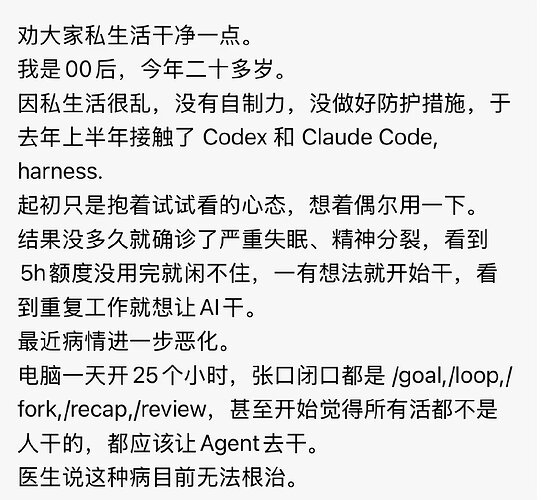 劝大家私生活干净一点。
我是 00 后，今年二十多岁。
因私生活很乱，没有自制力，没做好防护措施，于去年上半年接触了 Codex 和 Claude Code, harness.
起初只是抱着试试看的心态，想着偶尔用一下。
结果没多久就确诊了严重失眠、精神分裂，看到 5h 额度没用完就闲不住，一有想法就开始干，看到重复工作就想让 AI 干。
最近病情进一步恶化。
电脑一天开 25 个小时，张口闭口都是 /goal,/loop,/fork,/recap,/review，甚至开始觉得所有活都不是人干的，都应该让 Agent 去干。
医生说这种病目前无法根治。